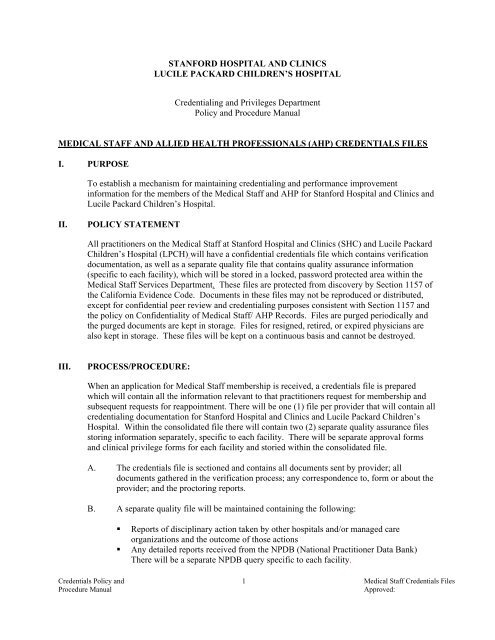 STANFORD HOSPITAL AND CLINICS
LUCILE PACKARD CHILDREN'S HOSPITAL

Credentialing and Privileges Department
Policy and Procedure Manual

MEDICAL STAFF AND ALLIED HEALTH PROFESSIONALS (AHP) CREDENTIALS FILES

I. PURPOSE

To establish a mechanism for maintaining credentialing and performance improvement information for the members of the Medical Staff and AHP for Stanford Hospital and Clinics and Lucile Packard Children's Hospital.

II. POLICY STATEMENT

All practitioners on the Medical Staff at Stanford Hospital and Clinics (SHC) and Lucile Packard Children's Hospital (LPCH) will have a confidential credentials file which contains verification documentation, as well as a separate quality file that contains quality assurance information (specific to each facility), which will be stored in a locked, password protected area within the Medical Staff Services Department. These files are protected from discovery by Section 1157 of the California Evidence Code. Documents in these files may not be reproduced or distributed, except for confidential peer review and credentialing purposes consistent with Section 1157 and the policy on Confidentiality of Medical Staff/ AHP Records. Files are purged periodically and the purged documents are kept in storage. Files for resigned, retired, or expired physicians are also kept in storage. These files will be kept on a continuous basis and cannot be destroyed.

III. PROCESS/PROCEDURE:

When an application for Medical Staff membership is received, a credentials file is prepared which will contain all the information relevant to that practitioners request for membership and subsequent requests for reappointment. There will be one (1) file per provider that will contain all credentialing documentation for Stanford Hospital and Clinics and Lucile Packard Children's Hospital. Within the consolidated file there will contain two (2) separate quality assurance files storing information separately, specific to each facility. There will be separate approval forms and clinical privilege forms for each facility and storied within the consolidated file.

A. The credentials file is sectioned and contains all documents sent by provider; all documents gathered in the verification process; any correspondence to, form or about the provider; and the proctoring reports.

B. A separate quality file will be maintained containing the following:

▪ Reports of disciplinary action taken by other hospitals and/or managed care organizations and the outcome of those actions
▪ Any detailed reports received from the NPDB (National Practitioner Data Bank) There will be a separate NPDB query specific to each facility.

Credentials Policy and Procedure Manual

1

Medical Staff Credentials Files
Approved: